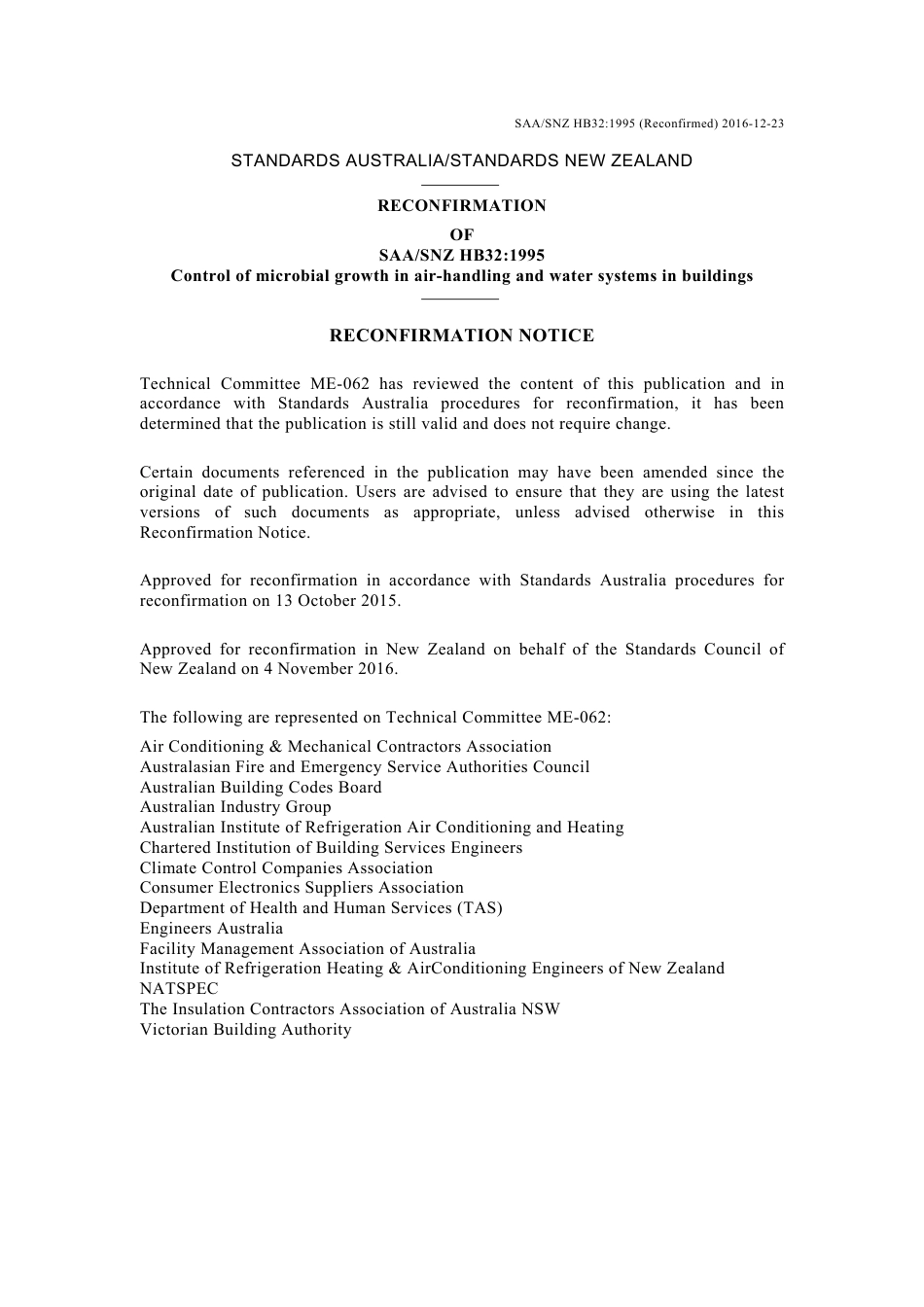 SAA/SNZ HB32:1995 (Reconfirmed) 2016-12-23

STANDARDS AUSTRALIA/STANDARDS NEW ZEALAND

RECONFIRMATION
OF
SAA/SNZ HB32:1995
Control of microbial growth in air-handling and water systems in buildings

RECONFIRMATION NOTICE

Technical Committee ME-062 has reviewed the content of this publication and in accordance with Standards Australia procedures for reconfirmation, it has been determined that the publication is still valid and does not require change.

Certain documents referenced in the publication may have been amended since the original date of publication. Users are advised to ensure that they are using the latest versions of such documents as appropriate, unless advised otherwise in this Reconfirmation Notice.

Approved for reconfirmation in accordance with Standards Australia procedures for reconfirmation on 13 October 2015.

Approved for reconfirmation in New Zealand on behalf of the Standards Council of New Zealand on 4 November 2016.

The following are represented on Technical Committee ME-062:

Air Conditioning & Mechanical Contractors Association
Australasian Fire and Emergency Service Authorities Council
Australian Building Codes Board
Australian Industry Group
Australian Institute of Refrigeration Air Conditioning and Heating
Chartered Institution of Building Services Engineers
Climate Control Companies Association
Consumer Electronics Suppliers Association
Department of Health and Human Services (TAS)
Engineers Australia
Facility Management Association of Australia
Institute of Refrigeration Heating & AirConditioning Engineers of New Zealand
NATSPEC
The Insulation Contractors Association of Australia NSW
Victorian Building Authority